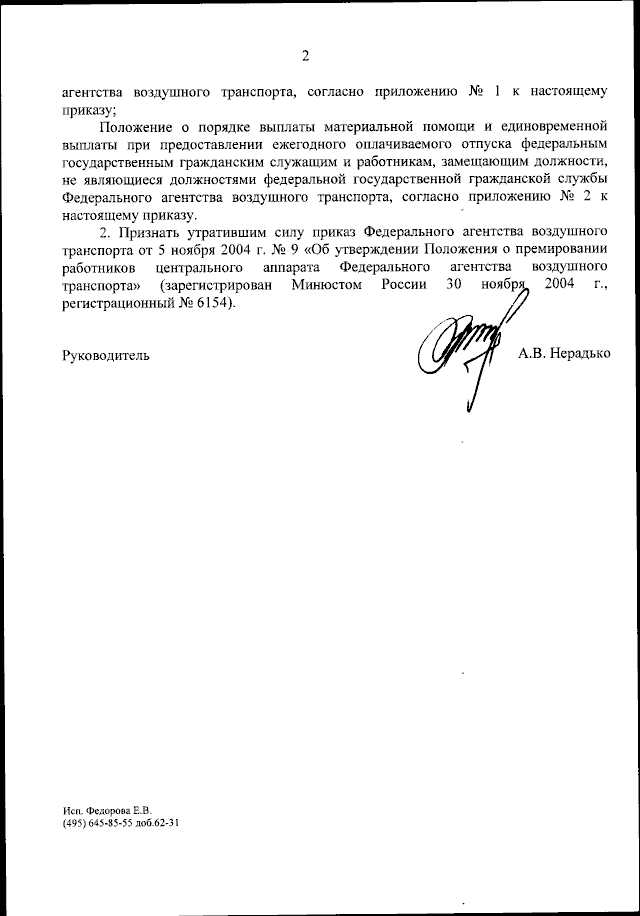 2

агентства воздушного транспорта, согласно приложению № 1 к настоящему приказу;

Положение о порядке выплаты материальной помощи и единовременной выплаты при предоставлении ежегодного оплачиваемого отпуска федеральным государственным гражданским служащим и работникам, замещающим должности, не являющиеся должностями федеральной государственной гражданской службы Федерального агентства воздушного транспорта, согласно приложению № 2 к настоящему приказу.

2. Признать утратившим силу приказ Федерального агентства воздушного транспорта от 5 ноября 2004 г. № 9 «Об утверждении Положения о премировании работников центрального аппарата Федерального агентства воздушного транспорта» (зарегистрирован Минюстом России 30 ноября 2004 г., регистрационный № 6154).

Руководитель

А.В. Нерадько

Исп. Федорова Е.В.
(495) 645-85-55 доб.62-31